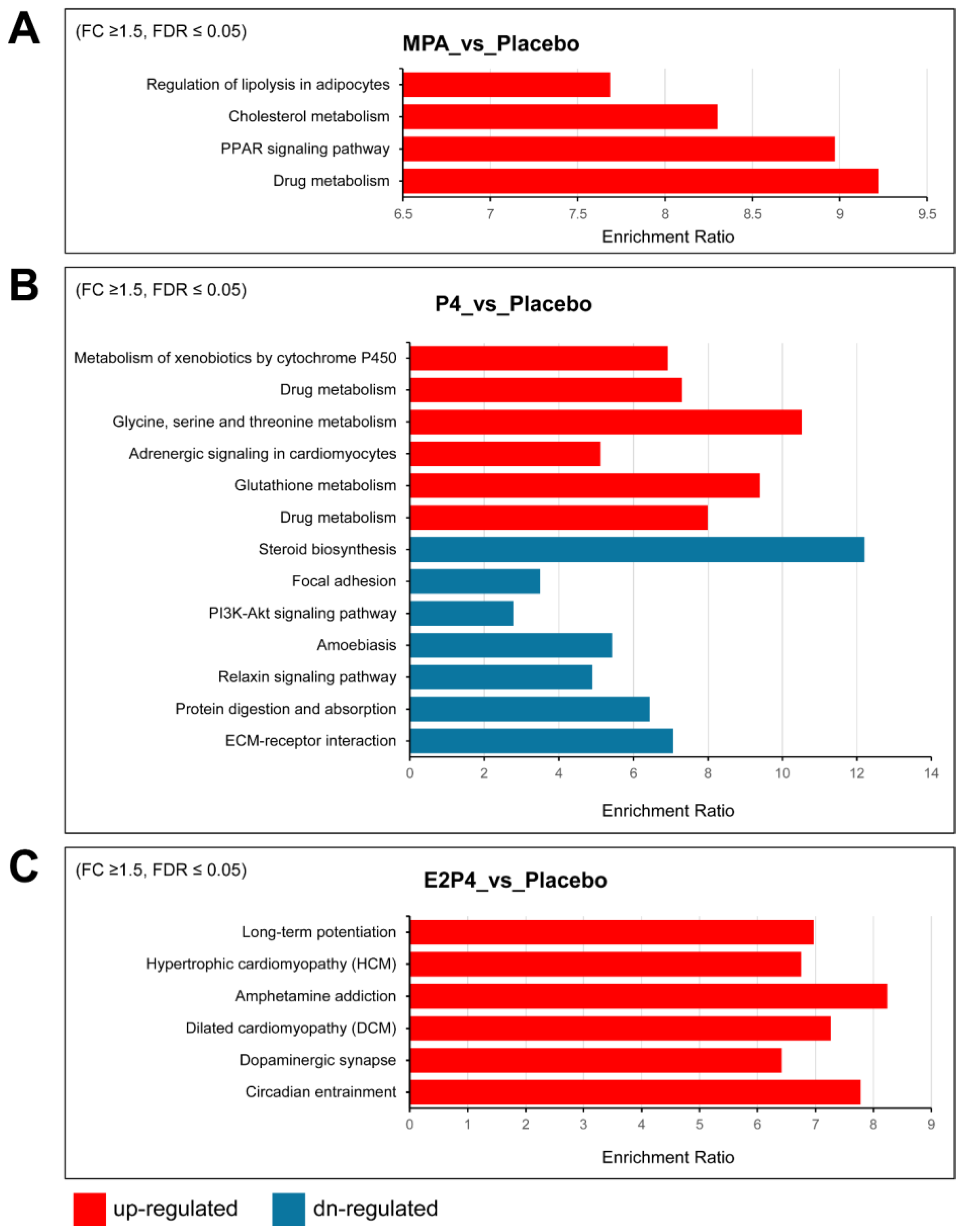 A

(FC ≥1.5, FDR ≤ 0.05)

MPA_vs_Placebo

Regulation of lipolysis in adipocytes
Cholesterol metabolism
PPAR signaling pathway
Drug metabolism

6.5 7 7.5 8 8.5 9 9.5

Enrichment Ratio

B

(FC ≥1.5, FDR ≤ 0.05)

P4_vs_Placebo

Metabolism of xenobiotics by cytochrome P450
Drug metabolism
Glycine, serine and threonine metabolism
Adrenergic signaling in cardiomyocytes
Glutathione metabolism
Drug metabolism
Steroid biosynthesis
Focal adhesion
PI3K-Akt signaling pathway
Amoebiasis
Relaxin signaling pathway
Protein digestion and absorption
ECM-receptor interaction

0 2 4 6 8 10 12 14

Enrichment Ratio

C

(FC ≥1.5, FDR ≤ 0.05)

E2P4_vs_Placebo

Long-term potentiation
Hypertrophic cardiomyopathy (HCM)
Amphetamine addiction
Dilated cardiomyopathy (DCM)
Dopaminergic synapse
Circadian entrainment

0 1 2 3 4 5 6 7 8 9

Enrichment Ratio

up-regulated dn-regulated